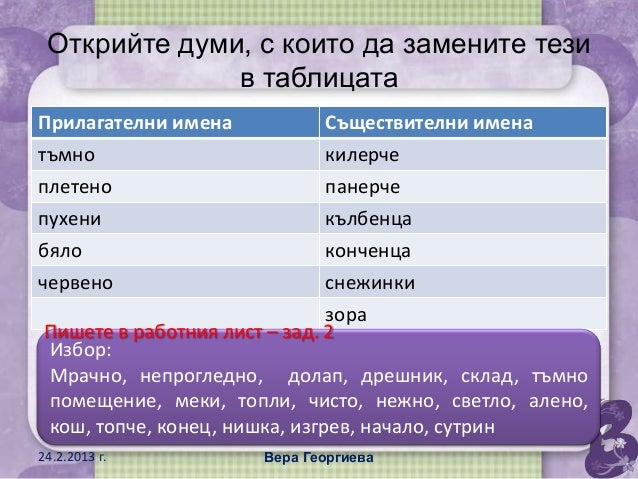 Открийте думи, с които да замените тези в таблицата

| Прилагателни имена | Съществителни имена |
|---|---|
| тъмно | килерче |
| плетено | панерче |
| пухени | кълбенца |
| бяло | конченца |
| червено | снежинки |
| | зора |

Пишете в работния лист – зад. 2

Избор:
Мрачно, непрогледно, долап, дрешник, склад, тъмно помещение, меки, топли, чисто, нежно, светло, алено, кош, топче, конец, нишка, изгрев, начало, сутрин

24.2.2013 г.

Вера Георгиева